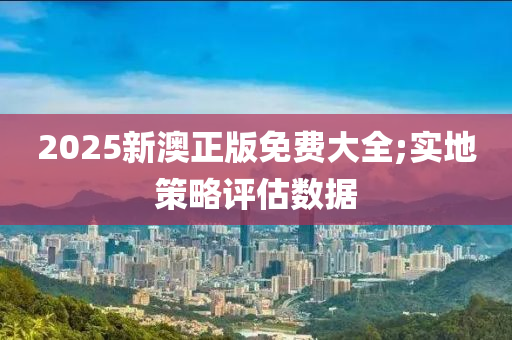 2025新澳正版免费大全;实地策略评估数据